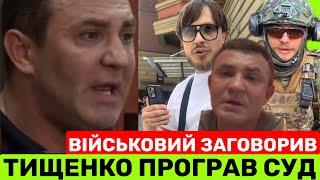 ВІЙСЬКОВИЙ ЗАГОВОРИВ
ТИЩЕНКО ПРОГРАВ СУД